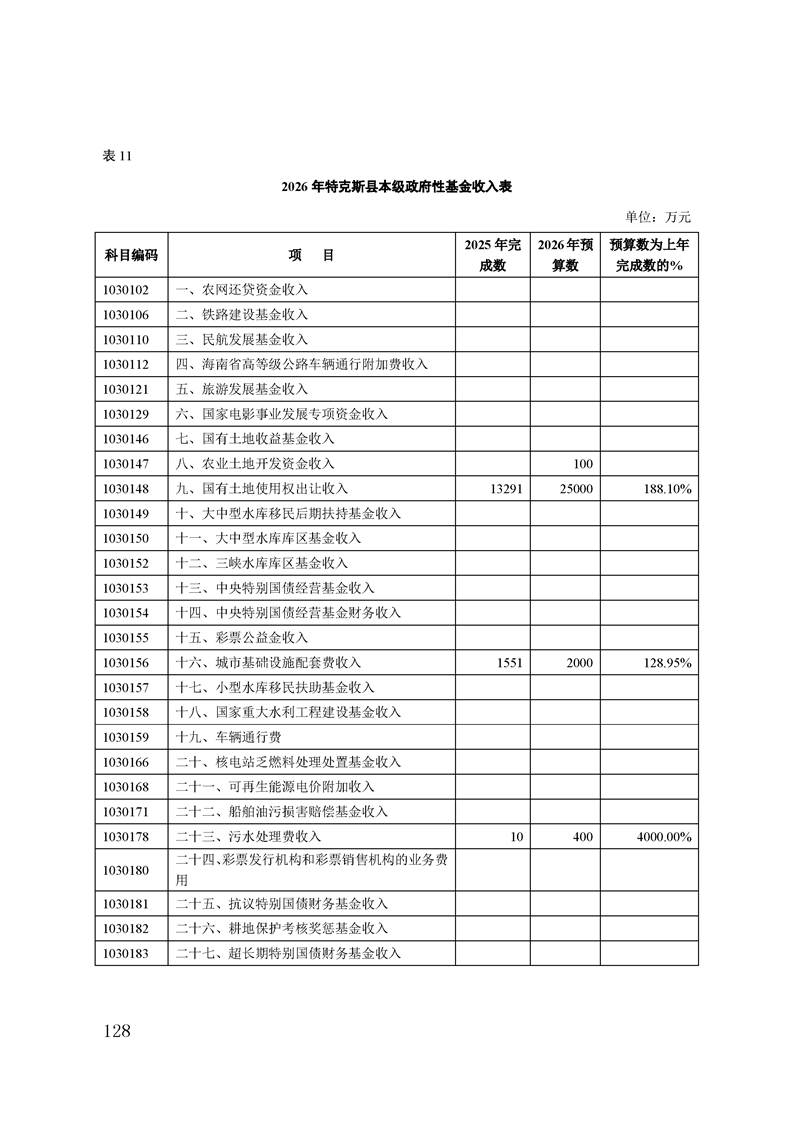 表 11

2026 年特克斯县本级政府性基金收入表

单位：万元

| 科目编码 | 项 目 | 2025 年完成数 | 2026 年预算数 | 预算数为上年完成数的% |
|---|---|---|---|---|
| 1030102 | 一、农网还贷资金收入 | | | |
| 1030106 | 二、铁路建设基金收入 | | | |
| 1030110 | 三、民航发展基金收入 | | | |
| 1030112 | 四、海南省高等级公路车辆通行附加费收入 | | | |
| 1030121 | 五、旅游发展基金收入 | | | |
| 1030129 | 六、国家电影事业发展专项资金收入 | | | |
| 1030146 | 七、国有土地收益基金收入 | | | |
| 1030147 | 八、农业土地开发资金收入 | | 100 | |
| 1030148 | 九、国有土地使用权出让收入 | 13291 | 25000 | 188.10% |
| 1030149 | 十、大中型水库移民后期扶持基金收入 | | | |
| 1030150 | 十一、大中型水库库区基金收入 | | | |
| 1030152 | 十二、三峡水库库区基金收入 | | | |
| 1030153 | 十三、中央特别国债经营基金收入 | | | |
| 1030154 | 十四、中央特别国债经营基金财务收入 | | | |
| 1030155 | 十五、彩票公益金收入 | | | |
| 1030156 | 十六、城市基础设施配套费收入 | 1551 | 2000 | 128.95% |
| 1030157 | 十七、小型水库移民扶助基金收入 | | | |
| 1030158 | 十八、国家重大水利工程建设基金收入 | | | |
| 1030159 | 十九、车辆通行费 | | | |
| 1030166 | 二十、核电站乏燃料处理处置基金收入 | | | |
| 1030168 | 二十一、可再生能源电价附加收入 | | | |
| 1030171 | 二十二、船舶油污损害赔偿基金收入 | | | |
| 1030178 | 二十三、污水处理费收入 | 10 | 400 | 4000.00% |
| 1030180 | 二十四、彩票发行机构和彩票销售机构的业务费用 | | | |
| 1030181 | 二十五、抗议特别国债财务基金收入 | | | |
| 1030182 | 二十六、耕地保护考核奖惩基金收入 | | | |
| 1030183 | 二十七、超长期特别国债财务基金收入 | | | |

128